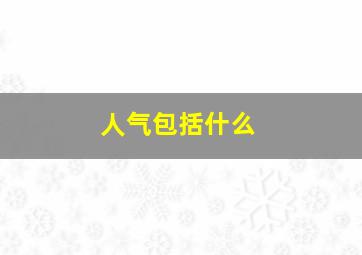 人气包括什么